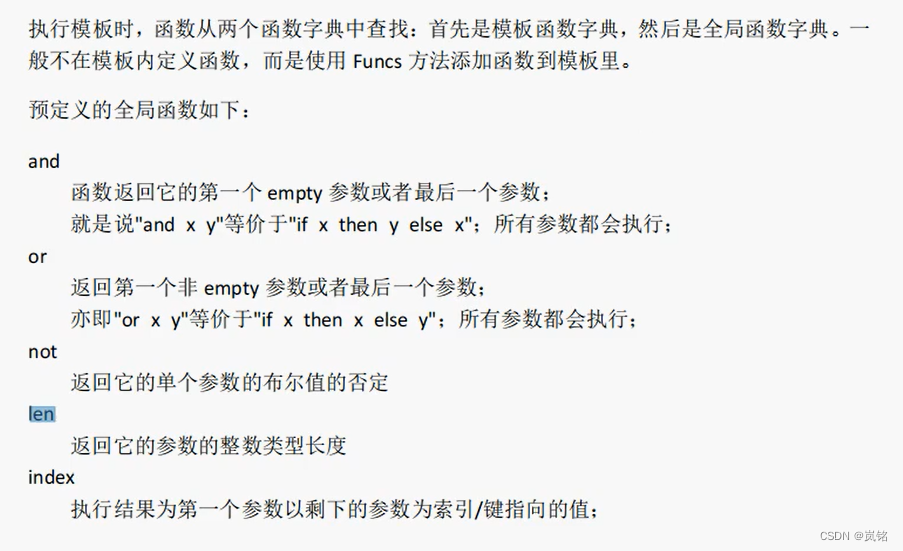 执行模板时，函数从两个函数字典中查找：首先是模板函数字典，然后是全局函数字典。一般不在模板内定义函数，而是使用 Funcs 方法添加函数到模板里。

预定义的全局函数如下：

and

函数返回它的第一个 empty 参数或者最后一个参数；

就是说"and x y"等价于"if x then y else x"；所有参数都会执行；

or

返回第一个非 empty 参数或者最后一个参数；

亦即"or x y"等价于"if x then x else y"；所有参数都会执行；

not

返回它的单个参数的布尔值的否定

len

返回它的参数的整数类型长度

index

执行结果为第一个参数以剩下的参数为索引/键指向的值；

CSDN @岚铭